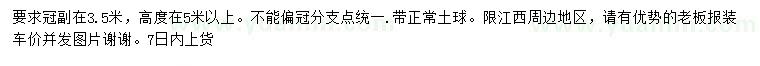 要求冠副在3.5米，高度在5米以上。不能偏冠分支点统一.带正常土球。限江西周边地区，请有优势的老板报装车价并发图片谢谢。7日内上货